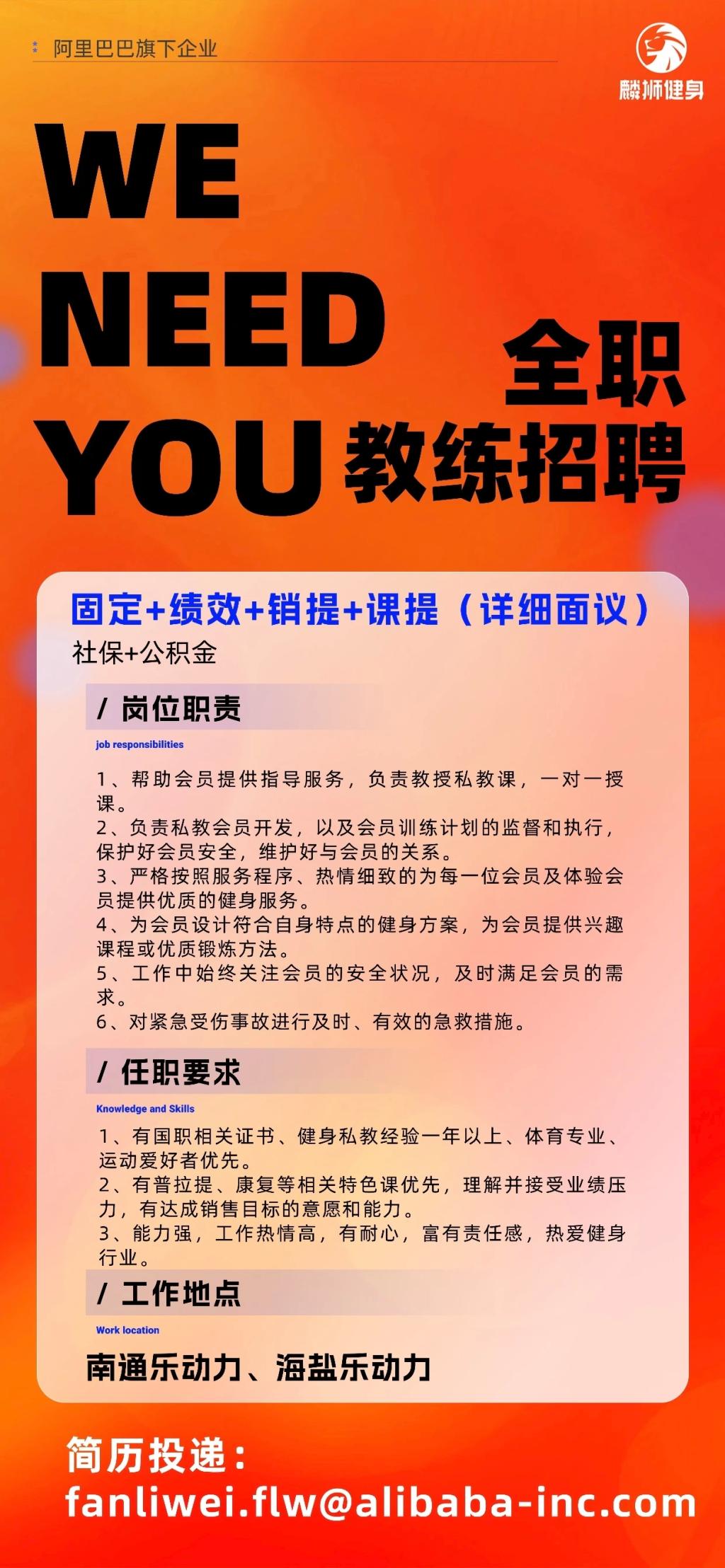 阿里巴巴旗下企业

麟狮健身

WE
NEED
YOU

全职
教练招聘

固定+绩效+销提+课提（详细面议）
社保+公积金

/ 岗位职责
job responsibilities

1、帮助会员提供指导服务，负责教授私教课，一对一授课。
2、负责私教会员开发，以及会员训练计划的监督和执行，保护好会员安全，维护好与会员的关系。
3、严格按照服务程序、热情细致的为每一位会员及体验会员提供优质的健身服务。
4、为会员设计符合自身特点的健身方案，为会员提供兴趣课程或优质锻炼方法。
5、工作中始终关注会员的安全状况，及时满足会员的需求。
6、对紧急受伤事故进行及时、有效的急救措施。

/ 任职要求
Knowledge and Skills

1、有国职相关证书、健身私教经验一年以上、体育专业、运动爱好者优先。
2、有普拉提、康复等相关特色课优先，理解并接受业绩压力，有达成销售目标的意愿和能力。
3、能力强，工作热情高，有耐心，富有责任感，热爱健身行业。

/ 工作地点
Work location

南通乐动力、海盐乐动力

简历投递：
fanliwei.flw@alibaba-inc.com